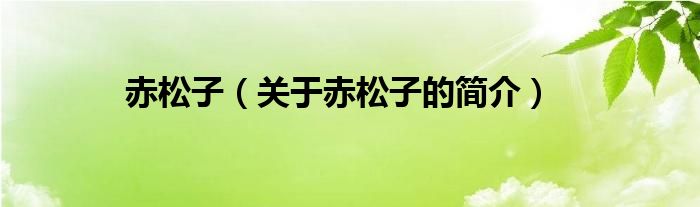 赤松子（关于赤松子的简介）